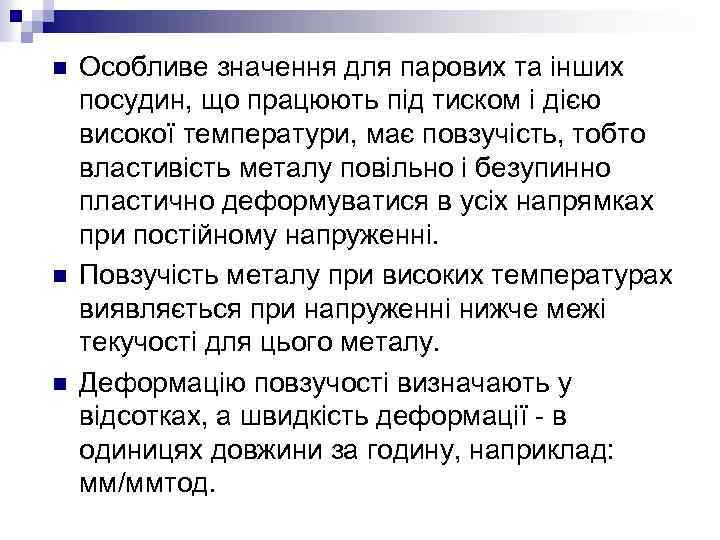 Особливе значення для парових та інших посудин, що працюють під тиском і дією високої температури, має повзучість, тобто властивість металу повільно і безупинно пластично деформуватися в усіх напрямках при постійному напруженні.

Повзучість металу при високих температурах виявляється при напруженні нижче межі текучості для цього металу.

Деформацію повзучості визначають у відсотках, а швидкість деформації - в одиницях довжини за годину, наприклад: мм/ммтод.